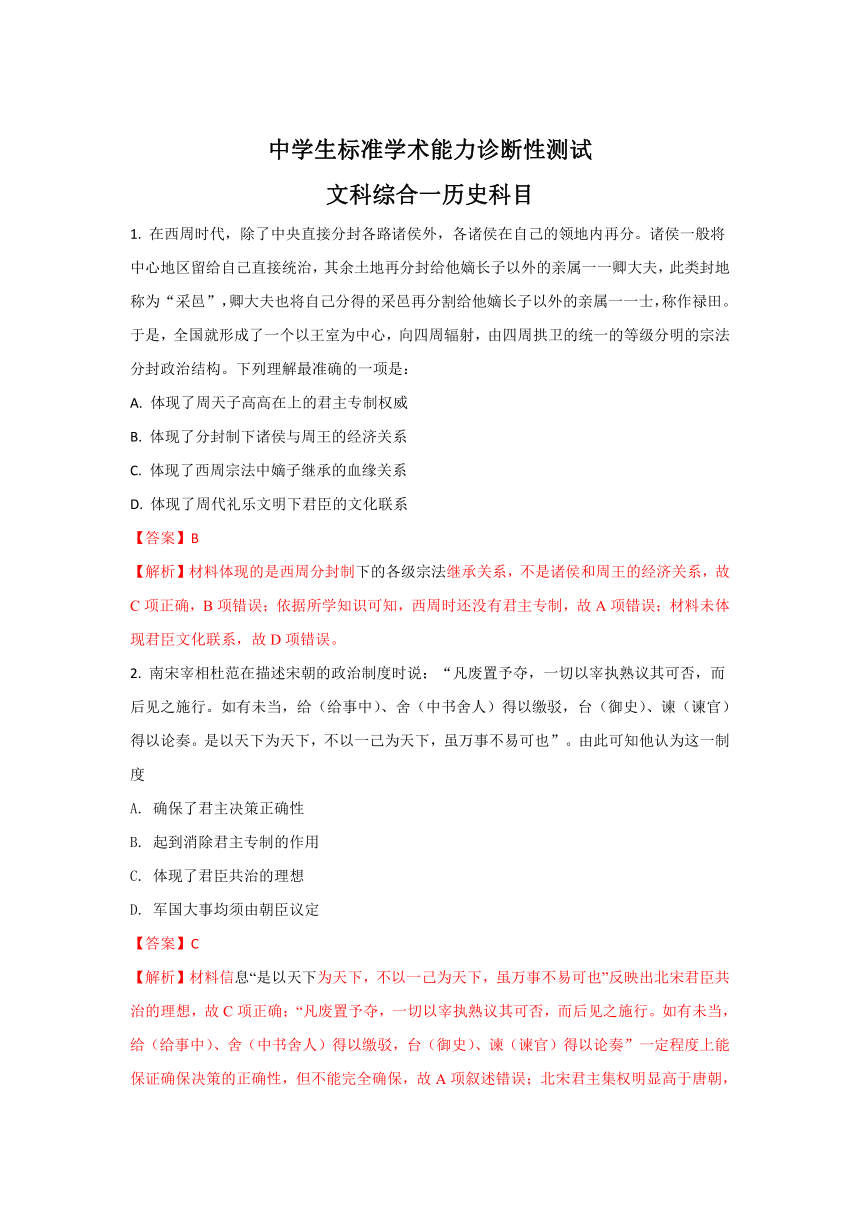 中学生标准学术能力诊断性测试

文科综合一历史科目

1. 在西周时代，除了中央直接分封各路诸侯外，各诸侯在自己的领地内再分。诸侯一般将中心地区留给自己直接统治，其余土地再分封给他嫡长子以外的亲属一一卿大夫，此类封地称为“采邑”，卿大夫也将自己分得的采邑再分割给他嫡长子以外的亲属一一士，称作禄田。于是，全国就形成了一个以王室为中心，向四周辐射，由四周拱卫的统一的等级分明的宗法分封政治结构。下列理解最准确的一项是：

A. 体现了周天子高高在上的君主专制权威

B. 体现了分封制下诸侯与周王的经济关系

C. 体现了西周宗法中嫡子继承的血缘关系

D. 体现了周代礼乐文明下君臣的文化联系

【答案】B

【解析】材料体现的是西周分封制下的各级宗法继承关系，不是诸侯和周王的经济关系，故C项正确，B项错误；依据所学知识可知，西周时还没有君主专制，故A项错误；材料未体现君臣文化联系，故D项错误。

2. 南宋宰相杜范在描述宋朝的政治制度时说：“凡废置予夺，一切以宰执熟议其可否，而后见之施行。如有未当，给（给事中）、舍（中书舍人）得以缴驳，台（御史）、谏（谏官）得以论奏。是以天下为天下，不以一己为天下，虽万事不易可也”。由此可知他认为这一制度

A. 确保了君主决策正确性

B. 起到消除君主专制的作用

C. 体现了君臣共治的理想

D. 军国大事均须由朝臣议定

【答案】C

【解析】材料信息“是以天下为天下，不以一己为天下，虽万事不易可也”反映出北宋君臣共治的理想，故C项正确；“凡废置予夺，一切以宰执熟议其可否，而后见之施行。如有未当，给（给事中）、舍（中书舍人）得以缴驳，台（御史）、谏（谏官）得以论奏”一定程度上能保证确保决策的正确性，但不能完全确保，故A项叙述错误；北宋君主集权明显高于唐朝，